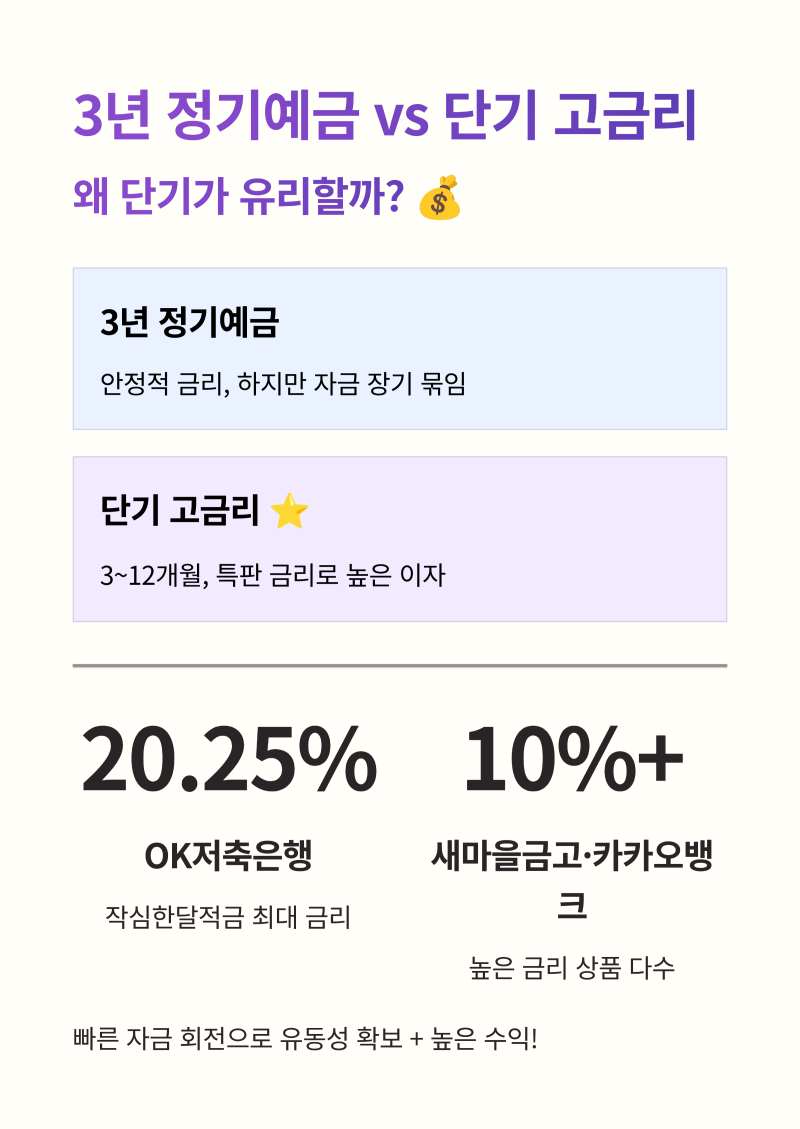 3년 정기예금 vs 단기 고금리

왜 단기가 유리할까? 💰

3년 정기예금

안정적 금리, 하지만 자금 장기 묶임

단기 고금리 ⭐

3~12개월, 특판 금리로 높은 이자

20.25%

OK저축은행

작심한달적금 최대 금리

10%+

새마을금고·카카오뱅크

높은 금리 상품 다수

빠른 자금 회전으로 유동성 확보 + 높은 수익!